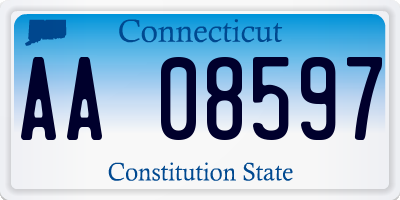 Connecticut

AA 08597

Constitution State